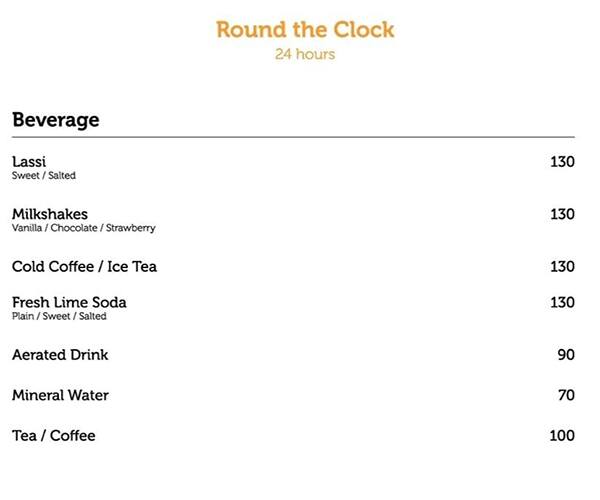 Round the Clock
24 hours

Beverage

Lassi 130
Sweet / Salted

Milkshakes 130
Vanilla / Chocolate / Strawberry

Cold Coffee / Ice Tea 130

Fresh Lime Soda 130
Plain / Sweet / Salted

Aerated Drink 90

Mineral Water 70

Tea / Coffee 100